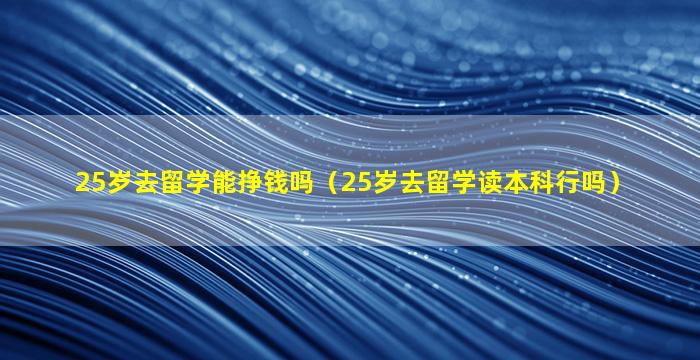 25岁去留学能挣钱吗（25岁去留学读本科行吗）